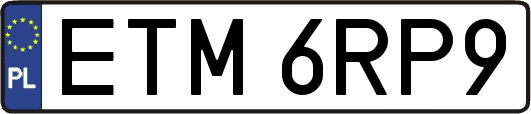 PL

ETM 6RP9